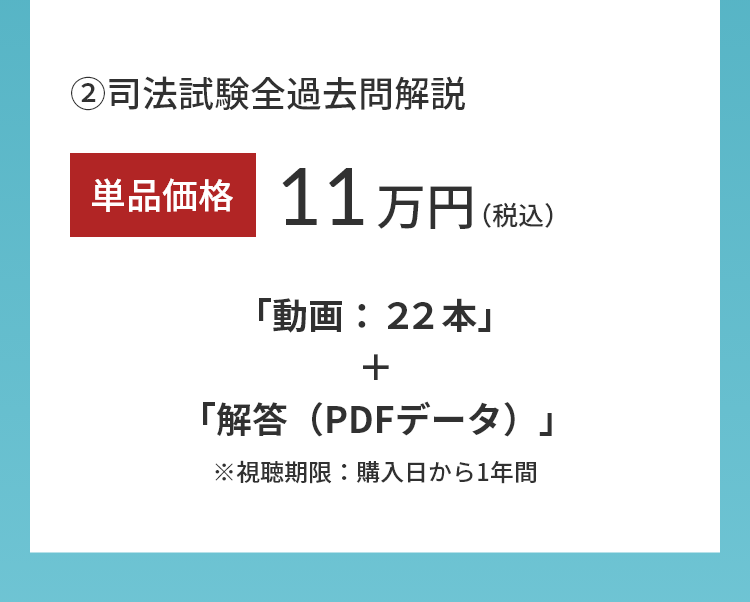 ②司法試験全過去問解説

単品価格 11万円（税込）

「動画：22本」
＋
「解答（PDFデータ）」
※視聴期限：購入日から1年間